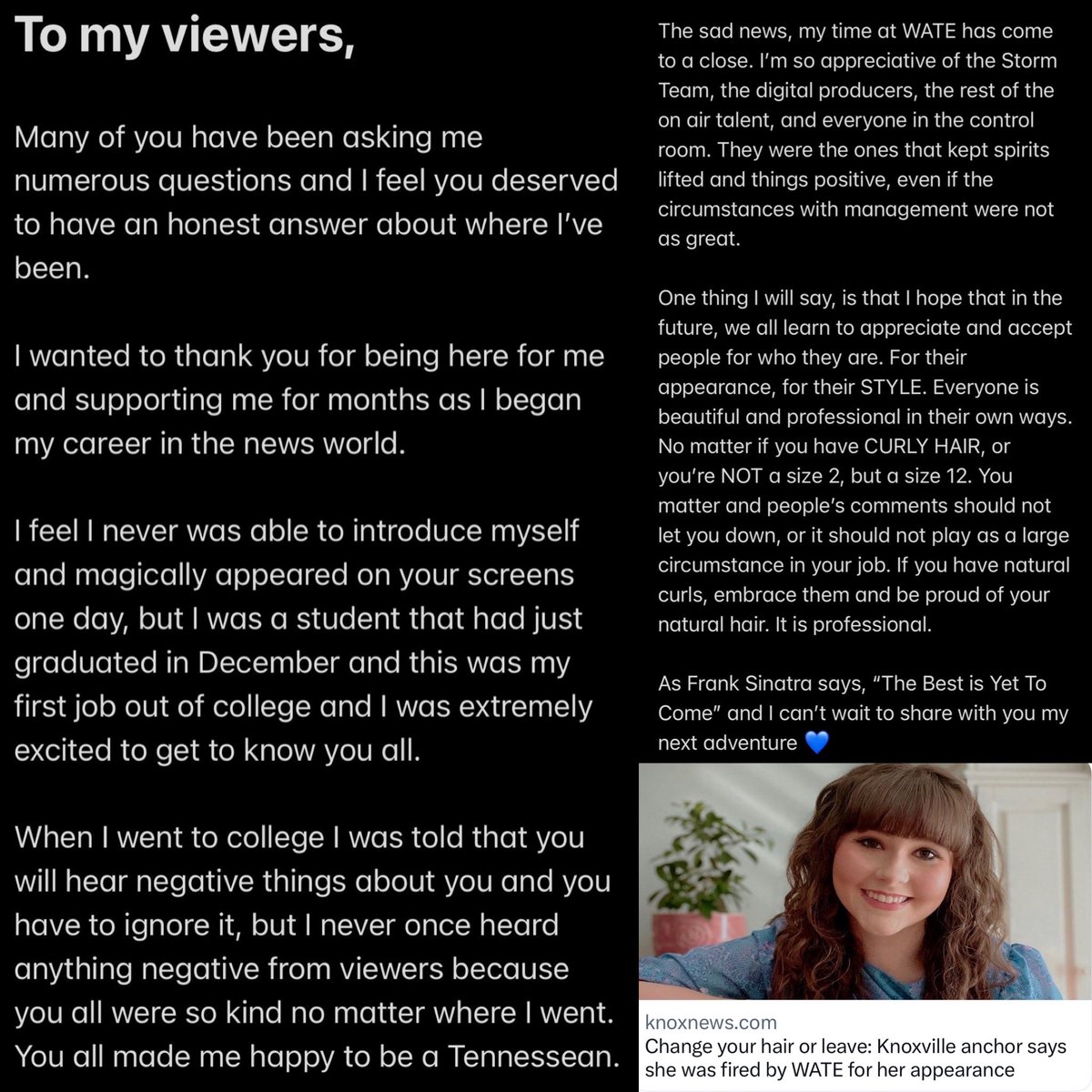 To my viewers,

Many of you have been asking me numerous questions and I feel you deserved to have an honest answer about where I've been.

I wanted to thank you for being here for me and supporting me for months as I began my career in the news world.

I feel I never was able to introduce myself and magically appeared on your screens one day, but I was a student that had just graduated in December and this was my first job out of college and I was extremely excited to get to know you all.

When I went to college I was told that you will hear negative things about you and you have to ignore it, but I never once heard anything negative from viewers because you all were so kind no matter where I went. You all made me happy to be a Tennessean.

The sad news, my time at WATE has come to a close. I'm so appreciative of the Storm Team, the digital producers, the rest of the on air talent, and everyone in the control room. They were the ones that kept spirits lifted and things positive, even if the circumstances with management were not as great.

One thing I will say, is that I hope that in the future, we all learn to appreciate and accept people for who they are. For their appearance, for their STYLE. Everyone is beautiful and professional in their own ways. No matter if you have CURLY HAIR, or you're NOT a size 2, but a size 12. You matter and people's comments should not let you down, or it should not play as a large circumstance in your job. If you have natural curls, embrace them and be proud of your natural hair. It is professional.

As Frank Sinatra says, "The Best is Yet To Come" and I can't wait to share with you my next adventure 💙

knoxnews.com
Change your hair or leave: Knoxville anchor says she was fired by WATE for her appearance